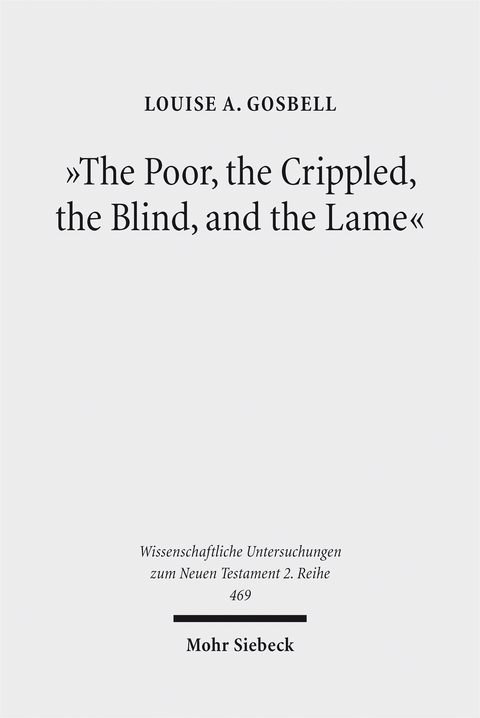 LOUISE A. GOSBELL

»The Poor, the Crippled, the Blind, and the Lame«

Wissenschaftliche Untersuchungen zum Neuen Testament 2. Reihe 469

Mohr Siebeck